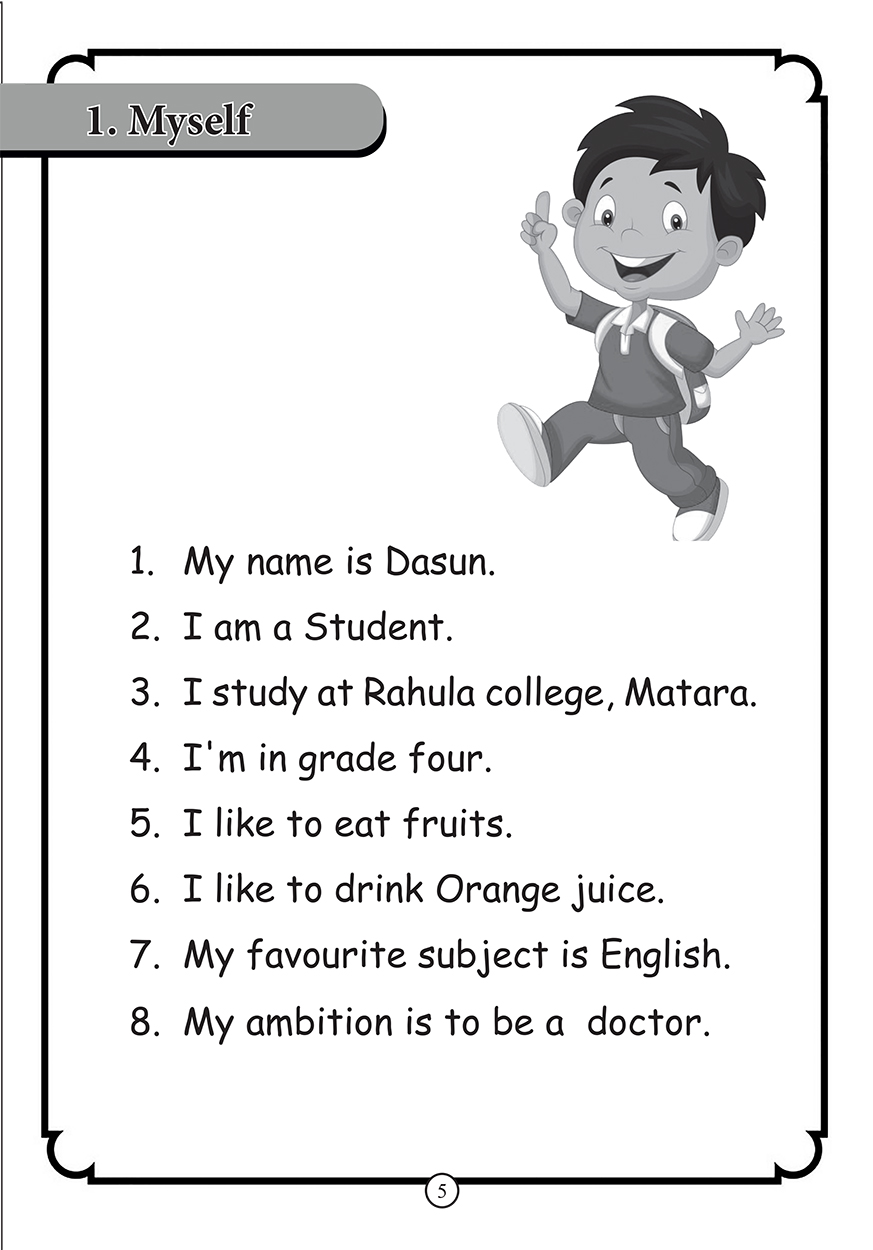 1. Myself

1. My name is Dasun.
2. I am a Student.
3. I study at Rahula college, Matara.
4. I'm in grade four.
5. I like to eat fruits.
6. I like to drink Orange juice.
7. My favourite subject is English.
8. My ambition is to be a doctor.

5